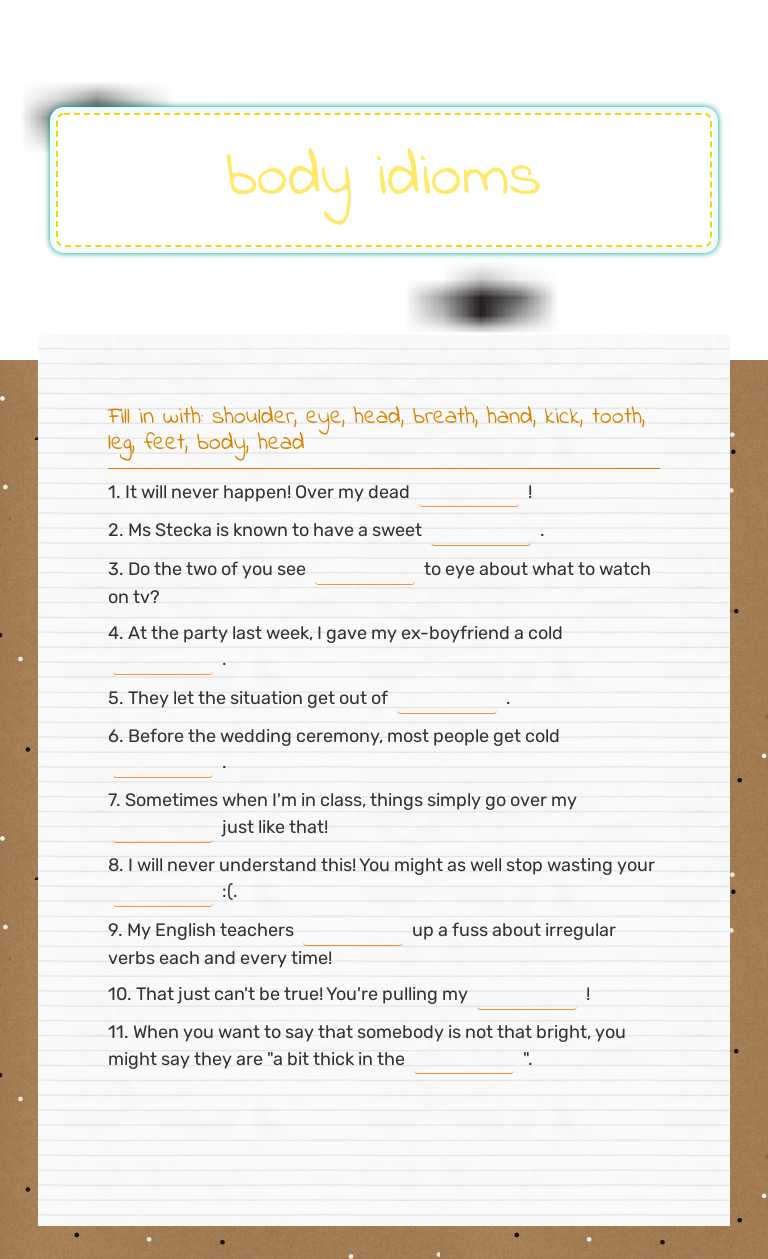 body idioms

Fill in with: shoulder, eye, head, breath, hand, kick, tooth, leg, feet, body, head

1. It will never happen! Over my dead ________ !

2. Ms Stecka is known to have a sweet ________ .

3. Do the two of you see ________ to eye about what to watch on tv?

4. At the party last week, I gave my ex-boyfriend a cold ________ .

5. They let the situation get out of ________ .

6. Before the wedding ceremony, most people get cold ________ .

7. Sometimes when I'm in class, things simply go over my ________ just like that!

8. I will never understand this! You might as well stop wasting your ________ :(.

9. My English teachers ________ up a fuss about irregular verbs each and every time!

10. That just can't be true! You're pulling my ________ !

11. When you want to say that somebody is not that bright, you might say they are "a bit thick in the ________ ".